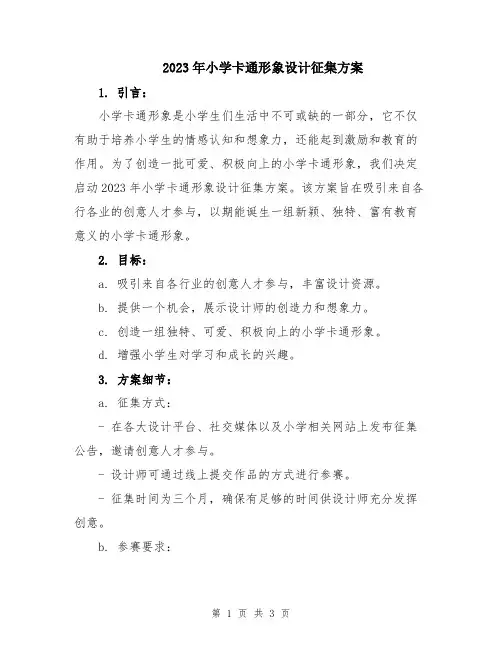 2023年小学卡通形象设计征集方案

1. 引言：

小学卡通形象是小学生们生活中不可或缺的一部分，它不仅有助于培养小学生的情感认知和想象力，还能起到激励和教育的作用。为了创造一批可爱、积极向上的小学卡通形象，我们决定启动2023年小学卡通形象设计征集方案。该方案旨在吸引来自各行各业的创意人才参与，以期能诞生一组新颖、独特、富有教育意义的小学卡通形象。

2. 目标：

a. 吸引来自各行业的创意人才参与，丰富设计资源。

b. 提供一个机会，展示设计师的创造力和想象力。

c. 创造一组独特、可爱、积极向上的小学卡通形象。

d. 增强小学生对学习和成长的兴趣。

3. 方案细节：

a. 征集方式：

- 在各大设计平台、社交媒体以及小学相关网站上发布征集公告，邀请创意人才参与。

- 设计师可通过线上提交作品的方式进行参赛。

- 征集时间为三个月，确保有足够的时间供设计师充分发挥创意。

b. 参赛要求：

第 1 页 共 3 页